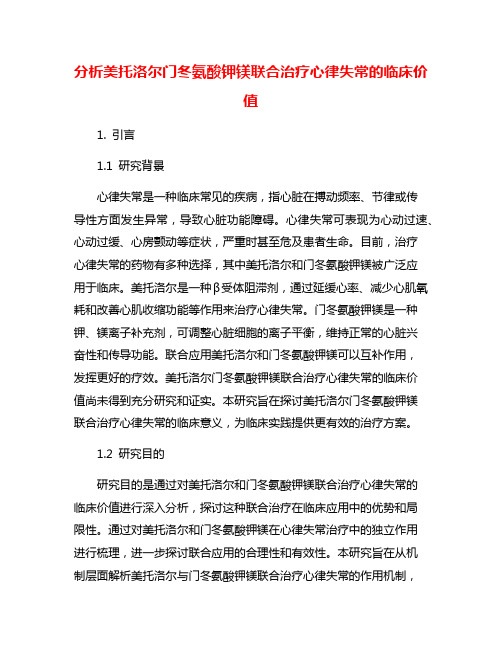 分析美托洛尔门冬氨酸钾镁联合治疗心律失常的临床价值

1. 引言

1.1 研究背景

心律失常是一种临床常见的疾病，指心脏在搏动频率、节律或传导性方面发生异常，导致心脏功能障碍。心律失常可表现为心动过速、心动过缓、心房颤动等症状，严重时甚至危及患者生命。目前，治疗心律失常的药物有多种选择，其中美托洛尔和门冬氨酸钾镁被广泛应用于临床。美托洛尔是一种β受体阻滞剂，通过延缓心率、减少心肌氧耗和改善心肌收缩功能等作用来治疗心律失常。门冬氨酸钾镁是一种钾、镁离子补充剂，可调整心脏细胞的离子平衡，维持正常的心脏兴奋性和传导功能。联合应用美托洛尔和门冬氨酸钾镁可以互补作用，发挥更好的疗效。美托洛尔门冬氨酸钾镁联合治疗心律失常的临床价值尚未得到充分研究和证实。本研究旨在探讨美托洛尔门冬氨酸钾镁联合治疗心律失常的临床意义，为临床实践提供更有效的治疗方案。

1.2 研究目的

研究目的是通过对美托洛尔和门冬氨酸钾镁联合治疗心律失常的临床价值进行深入分析，探讨这种联合治疗在临床应用中的优势和局限性。通过对美托洛尔和门冬氨酸钾镁在心律失常治疗中的独立作用进行梳理，进一步探讨联合应用的合理性和有效性。本研究旨在从机制层面解析美托洛尔与门冬氨酸钾镁联合治疗心律失常的作用机制，